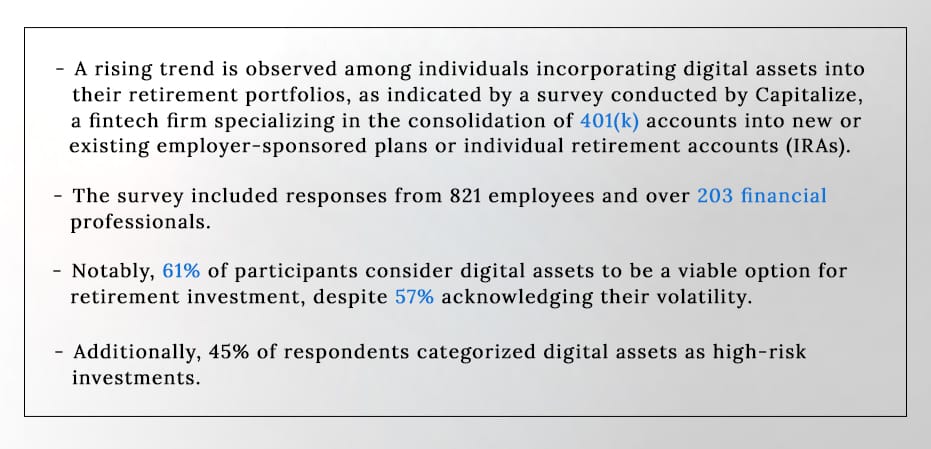 - A rising trend is observed among individuals incorporating digital assets into their retirement portfolios, as indicated by a survey conducted by Capitalize, a fintech firm specializing in the consolidation of 401(k) accounts into new or existing employer-sponsored plans or individual retirement accounts (IRAs).

- The survey included responses from 821 employees and over 203 financial professionals.

- Notably, 61% of participants consider digital assets to be a viable option for retirement investment, despite 57% acknowledging their volatility.

- Additionally, 45% of respondents categorized digital assets as high-risk investments.